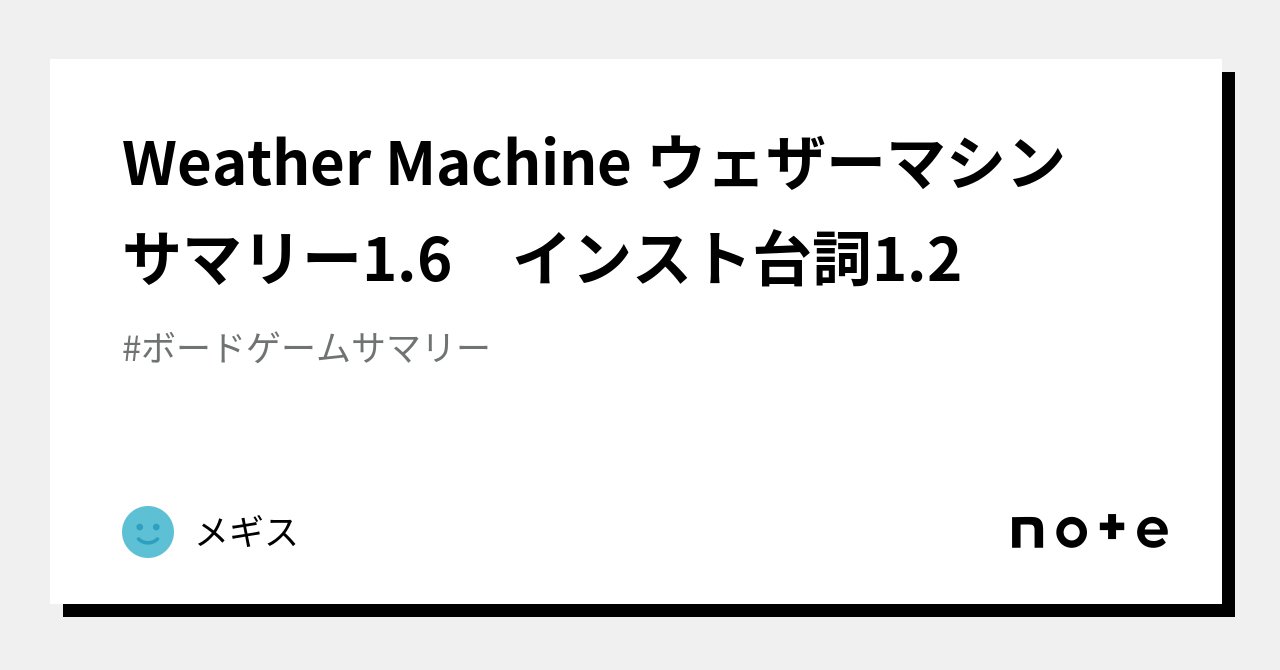 Weather Machine ウェザーマシン サマリー1.6　インスト台詞1.2

#ボードゲームサマリー

メギス

note